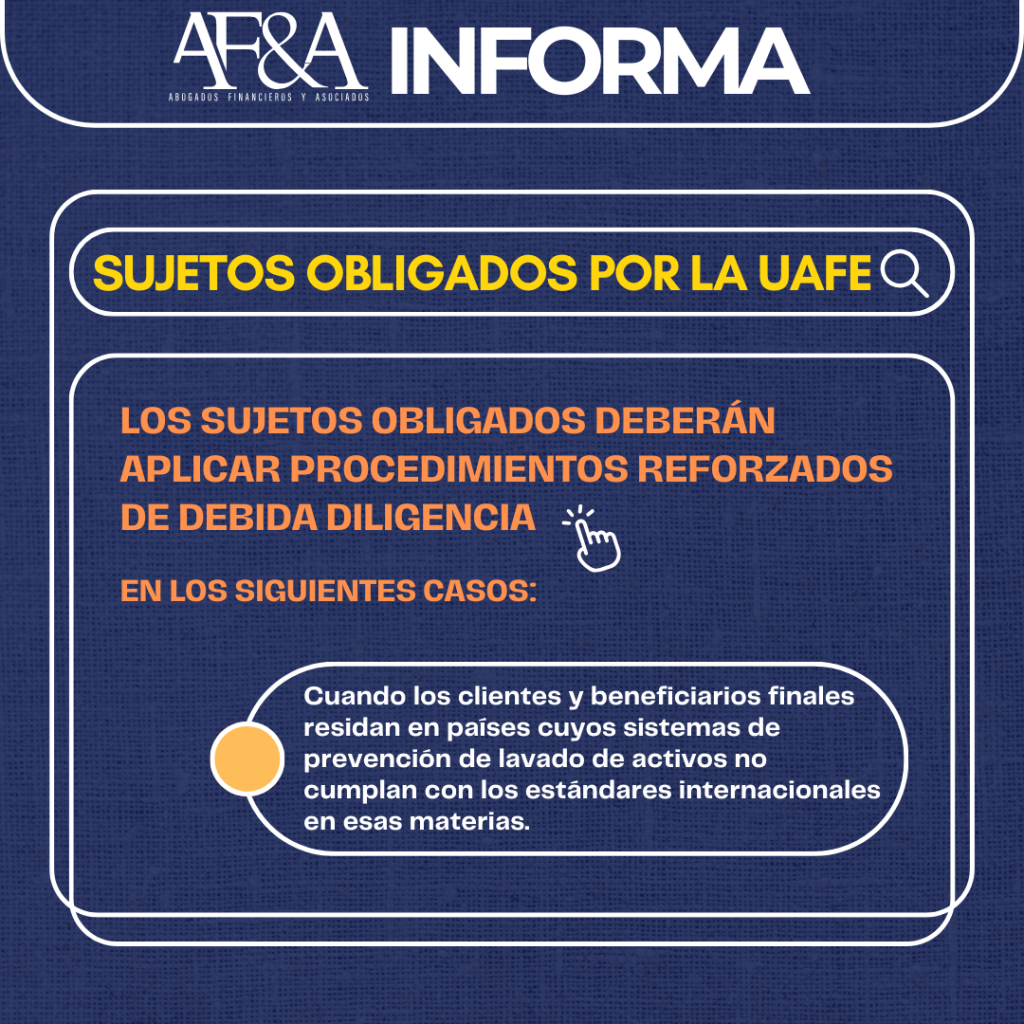 AF&A
ABOGADOS FINANCIEROS Y ASOCIADOS
INFORMA

SUJETOS OBLIGADOS POR LA UAFE

LOS SUJETOS OBLIGADOS DEBERÁN APLICAR PROCEDIMIENTOS REFORZADOS DE DEBIDA DILIGENCIA

EN LOS SIGUIENTES CASOS:

Cuando los clientes y beneficiarios finales residan en países cuyos sistemas de prevención de lavado de activos no cumplan con los estándares internacionales en esas materias.